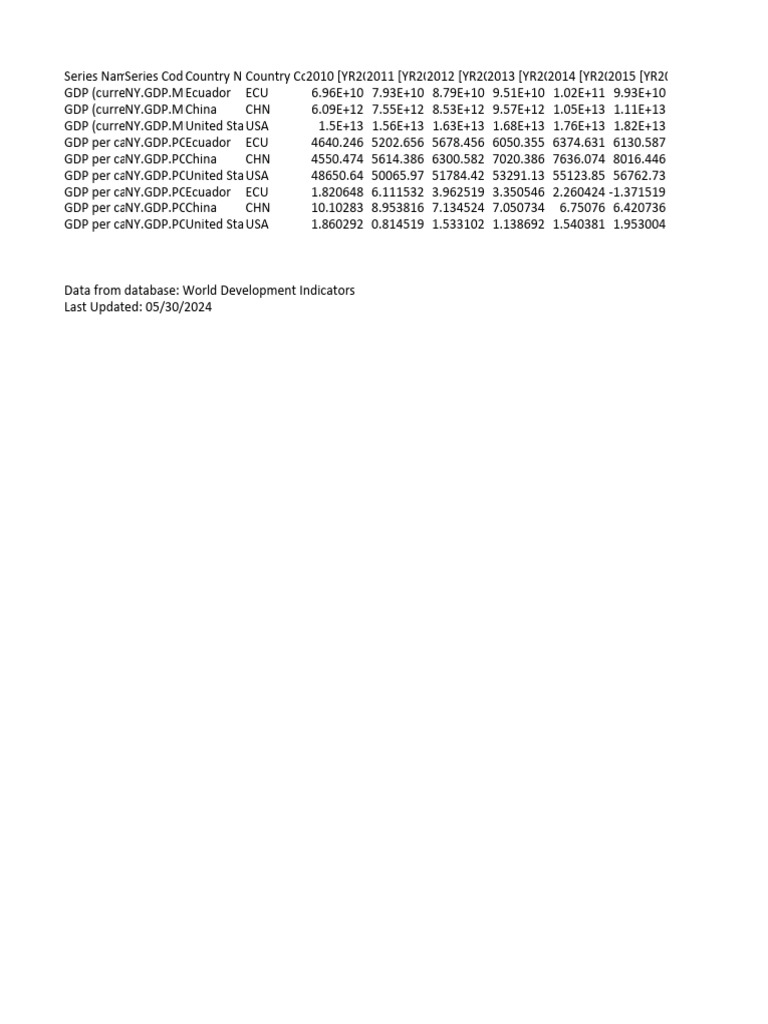 | Series Nam | Series Cod | Country N | Country Cc | 2010 [YR2( | 2011 [YR2( | 2012 [YR2( | 2013 [YR2( | 2014 [YR2( | 2015 [YR2( |
|---|---|---|---|---|---|---|---|---|---|
| GDP (curre | NY.GDP.M | Ecuador | ECU | 6.96E+10 | 7.93E+10 | 8.79E+10 | 9.51E+10 | 1.02E+11 | 9.93E+10 |
| GDP (curre | NY.GDP.M | China | CHN | 6.09E+12 | 7.55E+12 | 8.53E+12 | 9.57E+12 | 1.05E+13 | 1.11E+13 |
| GDP (curre | NY.GDP.M | United Sta | USA | 1.5E+13 | 1.56E+13 | 1.63E+13 | 1.68E+13 | 1.76E+13 | 1.82E+13 |
| GDP per ca | NY.GDP.PC | Ecuador | ECU | 4640.246 | 5202.656 | 5678.456 | 6050.355 | 6374.631 | 6130.587 |
| GDP per ca | NY.GDP.PC | China | CHN | 4550.474 | 5614.386 | 6300.582 | 7020.386 | 7636.074 | 8016.446 |
| GDP per ca | NY.GDP.PC | United Sta | USA | 48650.64 | 50065.97 | 51784.42 | 53291.13 | 55123.85 | 56762.73 |
| GDP per ca | NY.GDP.PC | Ecuador | ECU | 1.820648 | 6.111532 | 3.962519 | 3.350546 | 2.260424 | -1.371519 |
| GDP per ca | NY.GDP.PC | China | CHN | 10.10283 | 8.953816 | 7.134524 | 7.050734 | 6.75076 | 6.420736 |
| GDP per ca | NY.GDP.PC | United Sta | USA | 1.860292 | 0.814519 | 1.533102 | 1.138692 | 1.540381 | 1.953004 |

Data from database: World Development Indicators
Last Updated: 05/30/2024